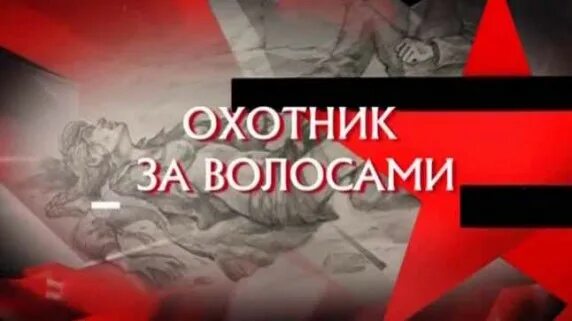 ОХОТНИК
ЗА ВОЛОСАМИ